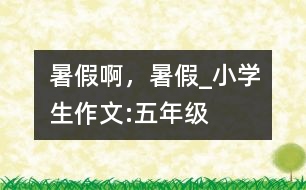 暑假啊，暑假_小学生作文:五年级